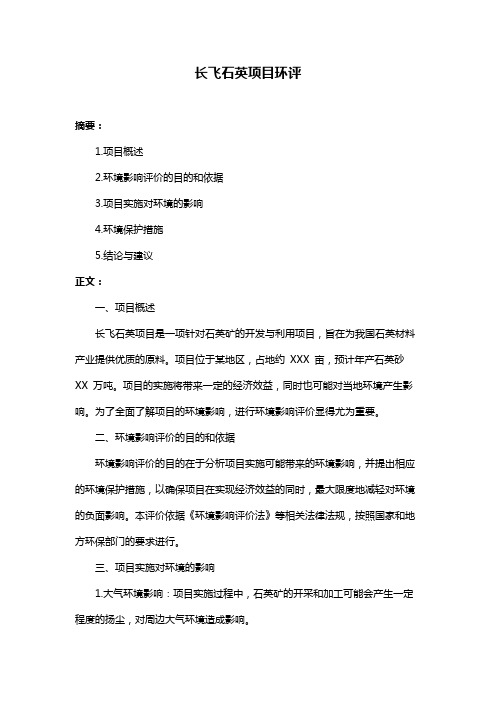 长飞石英项目环评

摘要：

1.项目概述

2.环境影响评价的目的和依据

3.项目实施对环境的影响

4.环境保护措施

5.结论与建议

正文：

一、项目概述

长飞石英项目是一项针对石英矿的开发与利用项目，旨在为我国石英材料产业提供优质的原料。项目位于某地区，占地约 XXX 亩，预计年产石英砂 XX 万吨。项目的实施将带来一定的经济效益，同时也可能对当地环境产生影响。为了全面了解项目的环境影响，进行环境影响评价显得尤为重要。

二、环境影响评价的目的和依据

环境影响评价的目的在于分析项目实施可能带来的环境影响，并提出相应的环境保护措施，以确保项目在实现经济效益的同时，最大限度地减轻对环境的负面影响。本评价依据《环境影响评价法》等相关法律法规，按照国家和地方环保部门的要求进行。

三、项目实施对环境的影响

1.大气环境影响：项目实施过程中，石英矿的开采和加工可能会产生一定程度的扬尘，对周边大气环境造成影响。